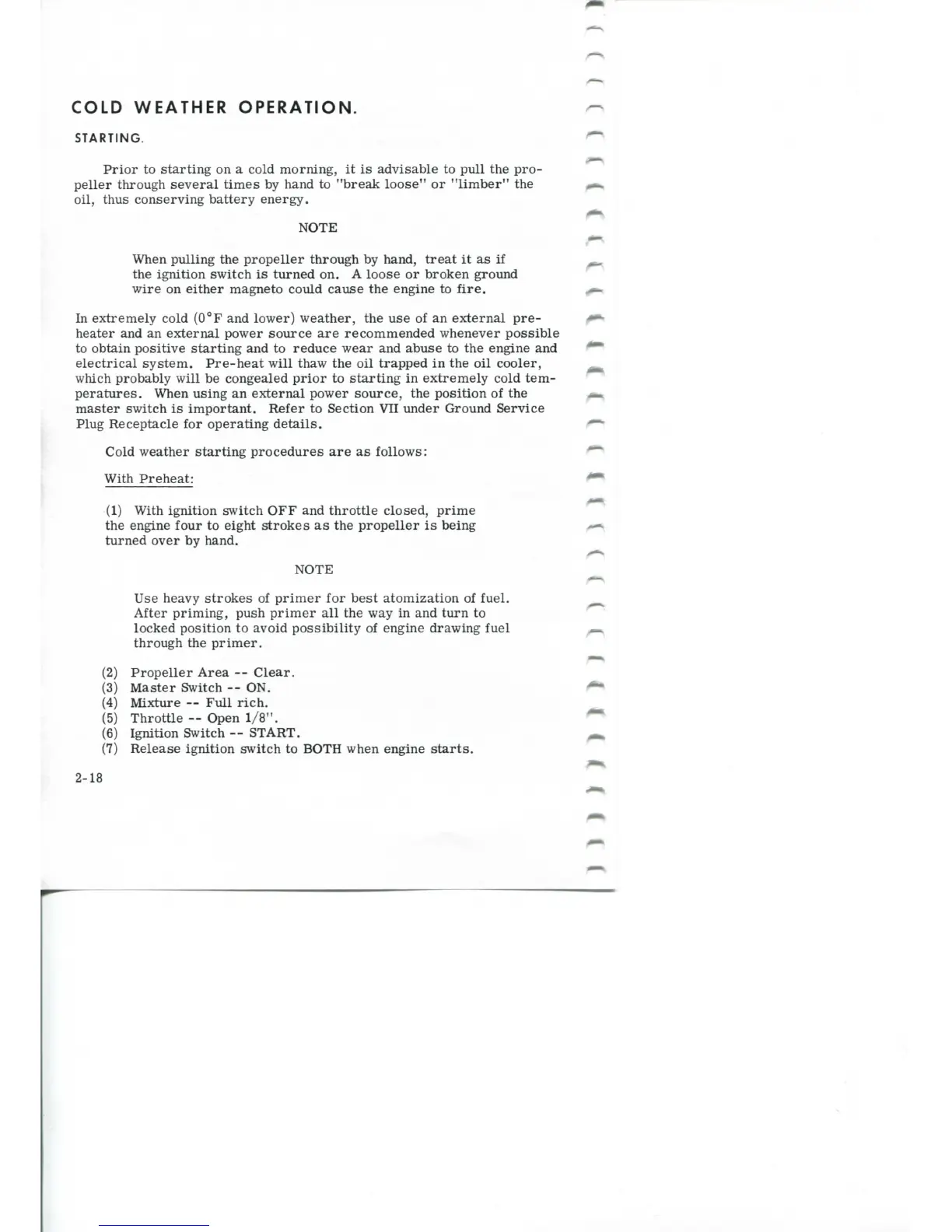 COLD WEATHER OPERATION.

STARTING.

Prior to starting on a cold morning, it is advisable to pull the propeller through several times by hand to "break loose" or "limber" the oil, thus conserving battery energy.

NOTE

When pulling the propeller through by hand, treat it as if the ignition switch is turned on. A loose or broken ground wire on either magneto could cause the engine to fire.

In extremely cold (0°F and lower) weather, the use of an external preheater and an external power source are recommended whenever possible to obtain positive starting and to reduce wear and abuse to the engine and electrical system. Pre-heat will thaw the oil trapped in the oil cooler, which probably will be congealed prior to starting in extremely cold temperatures. When using an external power source, the position of the master switch is important. Refer to Section VII under Ground Service Plug Receptacle for operating details.

Cold weather starting procedures are as follows:

With Preheat:

(1) With ignition switch OFF and throttle closed, prime the engine four to eight strokes as the propeller is being turned over by hand.

NOTE

Use heavy strokes of primer for best atomization of fuel. After priming, push primer all the way in and turn to locked position to avoid possibility of engine drawing fuel through the primer.

(2) Propeller Area -- Clear.
(3) Master Switch -- ON.
(4) Mixture -- Full rich.
(5) Throttle -- Open 1/8".
(6) Ignition Switch -- START.
(7) Release ignition switch to BOTH when engine starts.

2-18